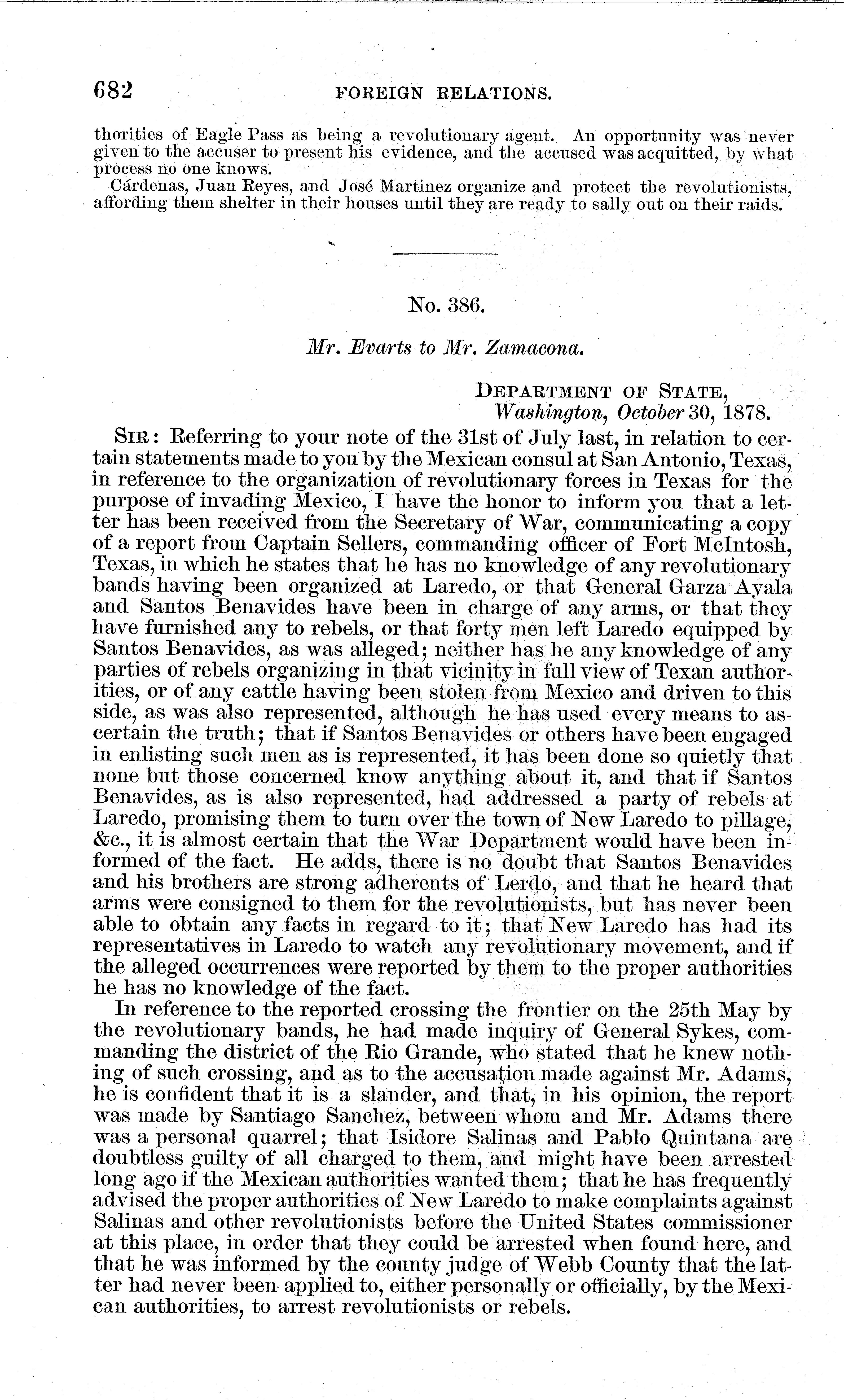 682 FOREIGN RELATIONS.

thorities of Eagle Pass as being a revolutionary agent. An opportunity was never given to the accuser to present his evidence, and the accused was acquitted, by what process no one knows.

Cárdenas, Juan Reyes, and José Martinez organize and protect the revolutionists, affording them shelter in their houses until they are ready to sally out on their raids.

No. 386.

Mr. Evarts to Mr. Zamacona.

DEPARTMENT OF STATE, Washington, October 30, 1878.

SIR: Referring to your note of the 31st of July last, in relation to certain statements made to you by the Mexican consul at San Antonio, Texas, in reference to the organization of revolutionary forces in Texas for the purpose of invading Mexico, I have the honor to inform you that a letter has been received from the Secretary of War, communicating a copy of a report from Captain Sellers, commanding officer of Fort McIntosh, Texas, in which he states that he has no knowledge of any revolutionary bands having been organized at Laredo, or that General Garza Ayala and Santos Benavides have been in charge of any arms, or that they have furnished any to rebels, or that forty men left Laredo equipped by Santos Benavides, as was alleged; neither has he any knowledge of any parties of rebels organizing in that vicinity in full view of Texan authorities, or of any cattle having been stolen from Mexico and driven to this side, as was also represented, although he has used every means to ascertain the truth; that if Santos Benavides or others have been engaged in enlisting such men as is represented, it has been done so quietly that none but those concerned know anything about it, and that if Santos Benavides, as is also represented, had addressed a party of rebels at Laredo, promising them to turn over the town of New Laredo to pillage, &c., it is almost certain that the War Department would have been informed of the fact. He adds, there is no doubt that Santos Benavides and his brothers are strong adherents of Lerdo, and that he heard that arms were consigned to them for the revolutionists, but has never been able to obtain any facts in regard to it; that New Laredo has had its representatives in Laredo to watch any revolutionary movement, and if the alleged occurrences were reported by them to the proper authorities he has no knowledge of the fact.

In reference to the reported crossing the frontier on the 25th May by the revolutionary bands, he had made inquiry of General Sykes, commanding the district of the Rio Grande, who stated that he knew nothing of such crossing, and as to the accusation made against Mr. Adams, he is confident that it is a slander, and that, in his opinion, the report was made by Santiago Sanchez, between whom and Mr. Adams there was a personal quarrel; that Isidore Salinas and Pablo Quintana are doubtless guilty of all charged to them, and might have been arrested long ago if the Mexican authorities wanted them; that he has frequently advised the proper authorities of New Laredo to make complaints against Salinas and other revolutionists before the United States commissioner at this place, in order that they could be arrested when found here, and that he was informed by the county judge of Webb County that the latter had never been applied to, either personally or officially, by the Mexican authorities, to arrest revolutionists or rebels.